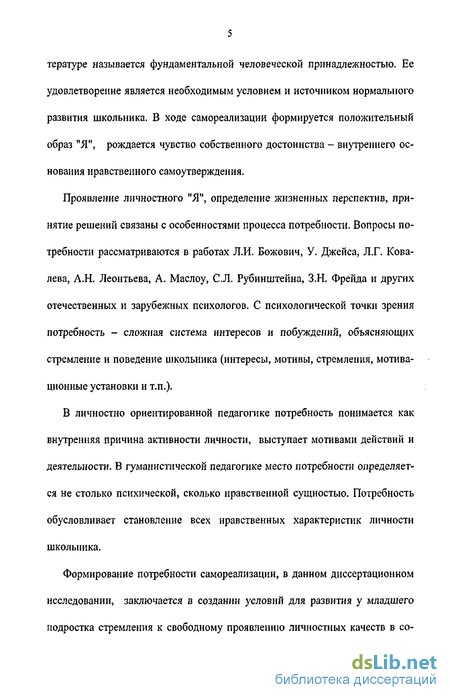 5

тературе называется фундаментальной человеческой принадлежностью. Ее удовлетворение является необходимым условием и источником нормального развития школьника. В ходе самореализации формируется положительный образ "Я", рождается чувство собственного достоинства – внутреннего основания нравственного самоутверждения.

Проявление личностного "Я", определение жизненных перспектив, принятие решений связаны с особенностями процесса потребности. Вопросы потребности рассматриваются в работах Л.И. Божович, У. Джейса, Л.Г. Ковалева, А.Н. Леонтьева, А. Маслоу, С.Л. Рубинштейна, З.Н. Фрейда и других отечественных и зарубежных психологов. С психологической точки зрения потребность – сложная система интересов и побуждений, объясняющих стремление и поведение школьника (интересы, мотивы, стремления, мотивационные установки и т.п.).

В личностно ориентированной педагогике потребность понимается как внутренняя причина активности личности, выступает мотивами действий и деятельности. В гуманистической педагогике место потребности определяется не столько психической, сколько нравственной сущностью. Потребность обусловливает становление всех нравственных характеристик личности школьника.

Формирование потребности самореализации, в данном диссертационном исследовании, заключается в создании условий для развития у младшего подростка стремления к свободному проявлению личностных качеств в со-

dsLib.net
библиотека диссертаций